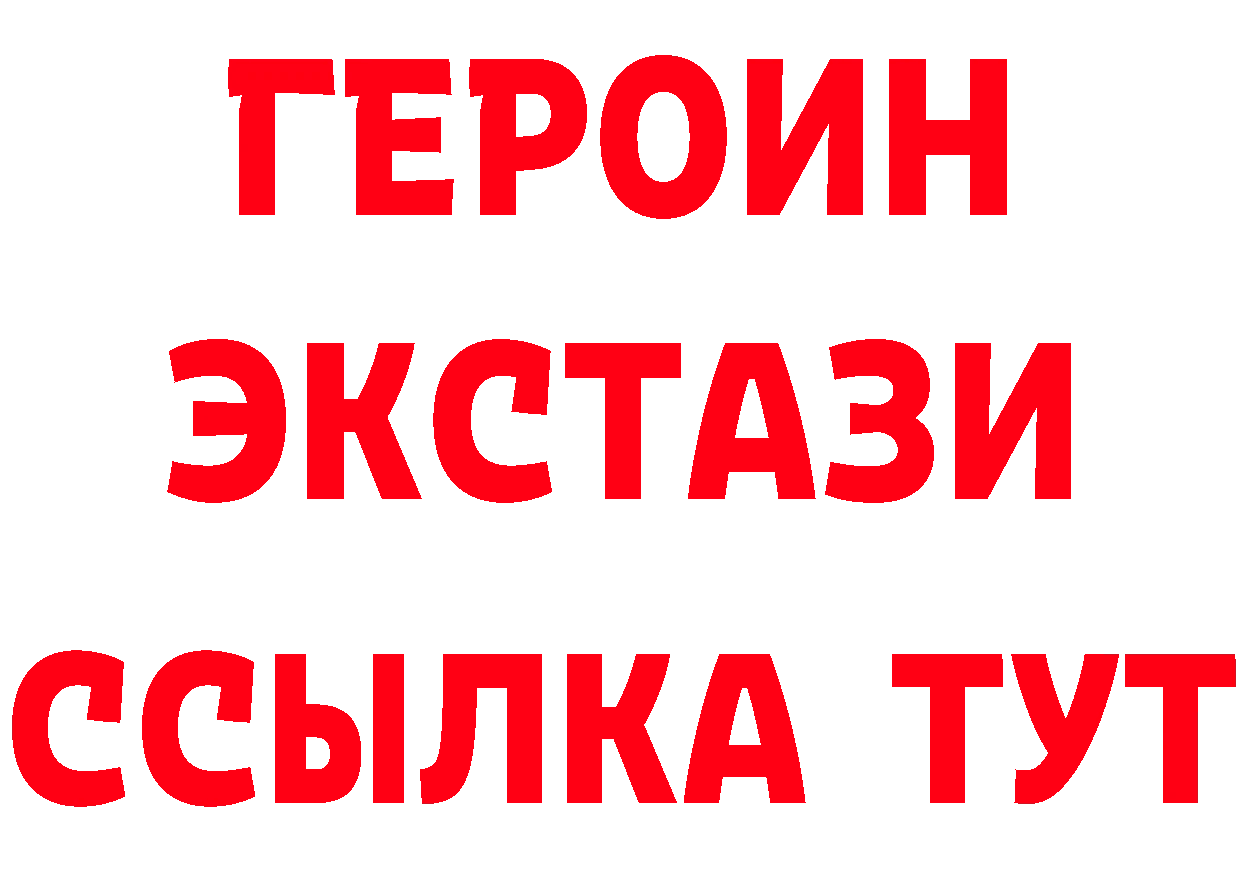 ГЕРОИН
ЭКСТАЗИ
ССЫЛКА ТУТ